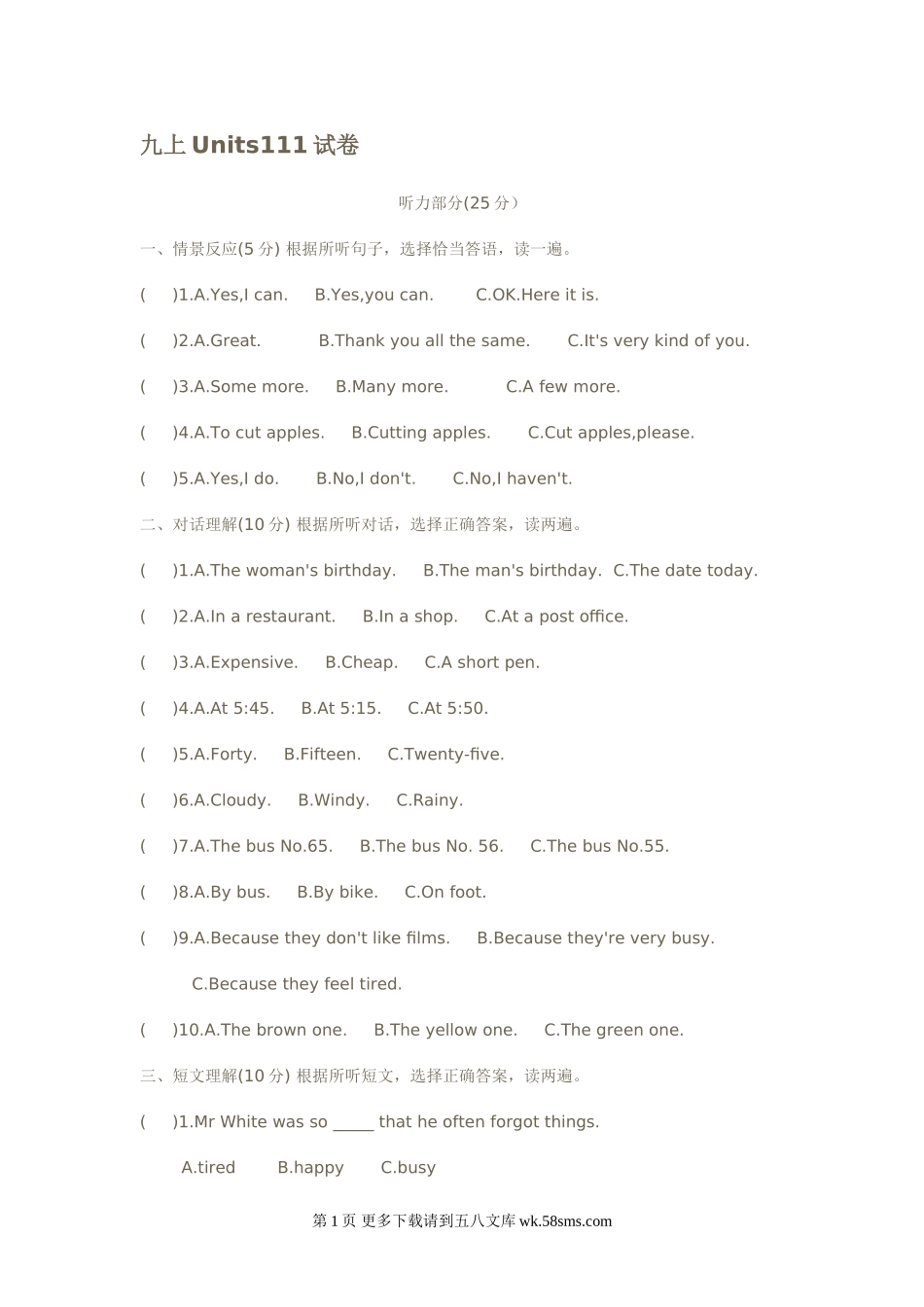 九上 Units111 试卷

听力部分(25 分）

一、情景反应(5 分) 根据所听句子，选择恰当答语，读一遍。

( )1.A.Yes,I can. B.Yes,you can. C.OK.Here it is.

( )2.A.Great. B.Thank you all the same. C.It's very kind of you.

( )3.A.Some more. B.Many more. C.A few more.

( )4.A.To cut apples. B.Cutting apples. C.Cut apples,please.

( )5.A.Yes,I do. B.No,I don't. C.No,I haven't.

二、对话理解(10 分) 根据所听对话，选择正确答案，读两遍。

( )1.A.The woman's birthday. B.The man's birthday. C.The date today.

( )2.A.In a restaurant. B.In a shop. C.At a post office.

( )3.A.Expensive. B.Cheap. C.A short pen.

( )4.A.At 5:45. B.At 5:15. C.At 5:50.

( )5.A.Forty. B.Fifteen. C.Twenty-five.

( )6.A.Cloudy. B.Windy. C.Rainy.

( )7.A.The bus No.65. B.The bus No. 56. C.The bus No.55.

( )8.A.By bus. B.By bike. C.On foot.

( )9.A.Because they don't like films. B.Because they're very busy.

C.Because they feel tired.

( )10.A.The brown one. B.The yellow one. C.The green one.

三、短文理解(10 分) 根据所听短文，选择正确答案，读两遍。

( )1.Mr White was so _____ that he often forgot things.

A.tired B.happy C.busy

第 1 页 更多下载请到五八文库 wk.58sms.com